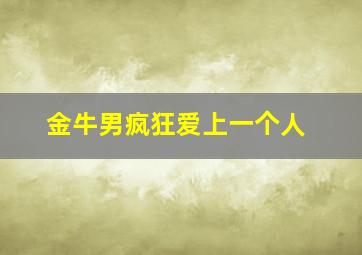 金牛男疯狂爱上一个人